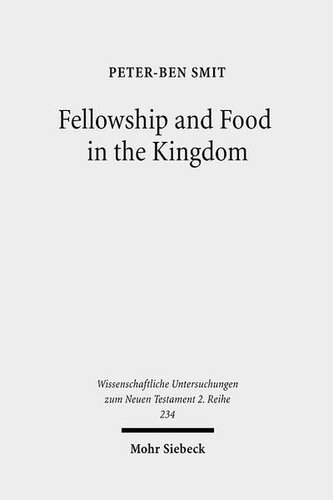 PETER-BEN SMIT

Fellowship and Food in the Kingdom

Wissenschaftliche Untersuchungen zum Neuen Testament 2. Reihe 234

Mohr Siebeck